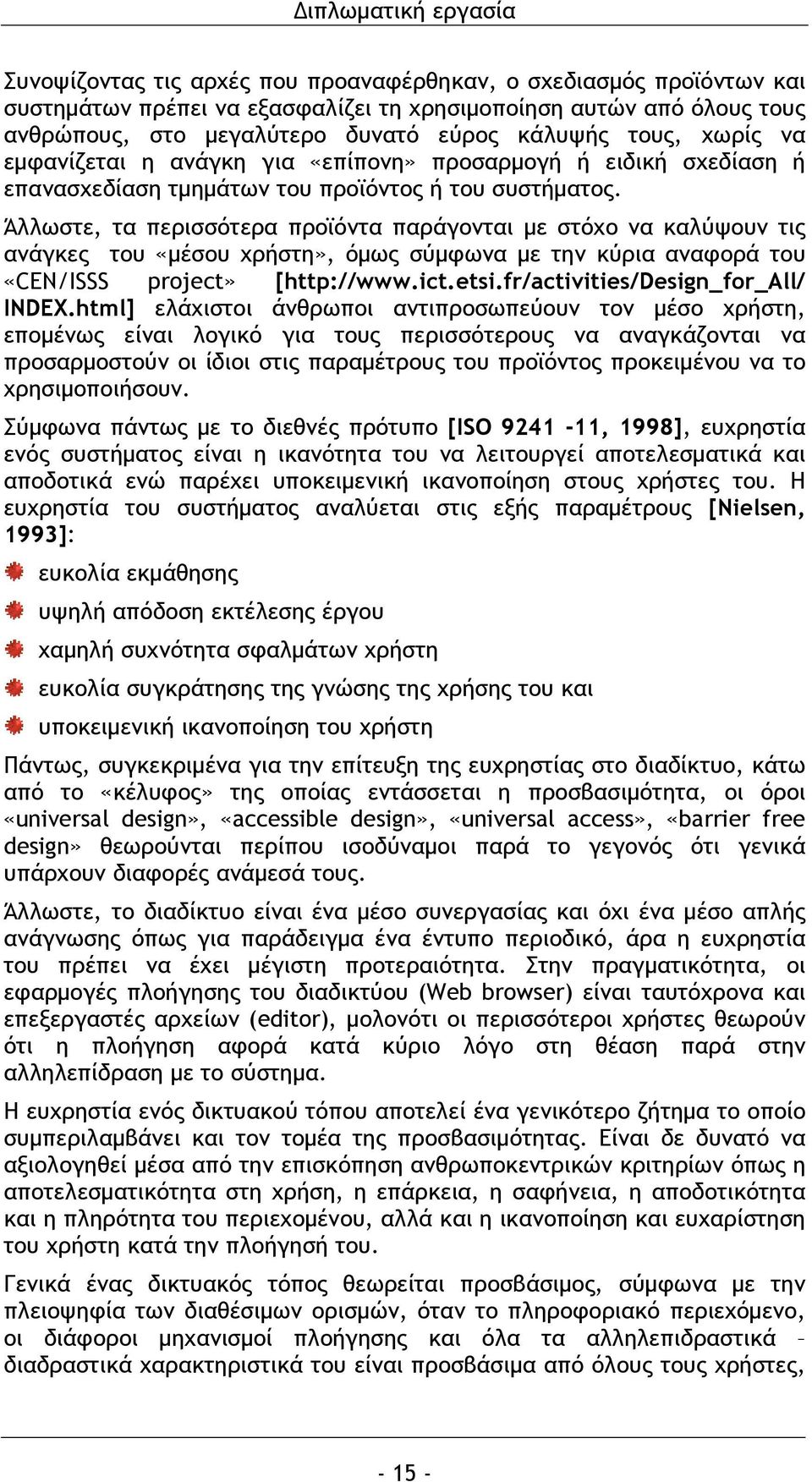 Διπλωματική εργασία

Συνοψίζοντας τις αρχές που προαναφέρθηκαν, ο σχεδιασμός προϊόντων και συστημάτων πρέπει να εξασφαλίζει τη χρησιμοποίηση αυτών από όλους τους ανθρώπους, στο μεγαλύτερο δυνατό εύρος κάλυψής τους, χωρίς να εμφανίζεται η ανάγκη για «επίπονη» προσαρμογή ή ειδική σχεδίαση ή επανασχεδίαση τμημάτων του προϊόντος ή του συστήματος.

Άλλωστε, τα περισσότερα προϊόντα παράγονται με στόχο να καλύψουν τις ανάγκες του «μέσου χρήστη», όμως σύμφωνα με την κύρια αναφορά του «CEN/ISSS project» [http://www.ict.etsi.fr/activities/Design_for_All/INDEX.html] ελάχιστοι άνθρωποι αντιπροσωπεύουν τον μέσο χρήστη, επομένως είναι λογικό για τους περισσότερους να αναγκάζονται να προσαρμοστούν οι ίδιοι στις παραμέτρους του προϊόντος προκειμένου να το χρησιμοποιήσουν.

Σύμφωνα πάντως με το διεθνές πρότυπο [ISO 9241 –11, 1998], ευχρηστία ενός συστήματος είναι η ικανότητα του να λειτουργεί αποτελεσματικά και αποδοτικά ενώ παρέχει υποκειμενική ικανοποίηση στους χρήστες του. Η ευχρηστία του συστήματος αναλύεται στις εξής παραμέτρους [Nielsen, 1993]:

ευκολία εκμάθησης

υψηλή απόδοση εκτέλεσης έργου

χαμηλή συχνότητα σφαλμάτων χρήστη

ευκολία συγκράτησης της γνώσης της χρήσης του και

υποκειμενική ικανοποίηση του χρήστη

Πάντως, συγκεκριμένα για την επίτευξη της ευχρηστίας στο διαδίκτυο, κάτω από το «κέλυφος» της οποίας εντάσσεται η προσβασιμότητα, οι όροι «universal design», «accessible design», «universal access», «barrier free design» θεωρούνται περίπου ισοδύναμοι παρά το γεγονός ότι γενικά υπάρχουν διαφορές ανάμεσά τους.

Άλλωστε, το διαδίκτυο είναι ένα μέσο συνεργασίας και όχι ένα μέσο απλής ανάγνωσης όπως για παράδειγμα ένα έντυπο περιοδικό, άρα η ευχρηστία του πρέπει να έχει μέγιστη προτεραιότητα. Στην πραγματικότητα, οι εφαρμογές πλοήγησης του διαδικτύου (Web browser) είναι ταυτόχρονα και επεξεργαστές αρχείων (editor), μολονότι οι περισσότεροι χρήστες θεωρούν ότι η πλοήγηση αφορά κατά κύριο λόγο στη θέαση παρά στην αλληλεπίδραση με το σύστημα.

Η ευχρηστία ενός δικτυακού τόπου αποτελεί ένα γενικότερο ζήτημα το οποίο συμπεριλαμβάνει και τον τομέα της προσβασιμότητας. Είναι δε δυνατό να αξιολογηθεί μέσα από την επισκόπηση ανθρωποκεντρικών κριτηρίων όπως η αποτελεσματικότητα στη χρήση, η επάρκεια, η σαφήνεια, η αποδοτικότητα και η πληρότητα του περιεχομένου, αλλά και η ικανοποίηση και ευχαρίστηση του χρήστη κατά την πλοήγησή του.

Γενικά ένας δικτυακός τόπος θεωρείται προσβάσιμος, σύμφωνα με την πλειοψηφία των διαθέσιμων ορισμών, όταν το πληροφοριακό περιεχόμενο, οι διάφοροι μηχανισμοί πλοήγησης και όλα τα αλληλεπιδραστικά – διαδραστικά χαρακτηριστικά του είναι προσβάσιμα από όλους τους χρήστες,

- 15 -